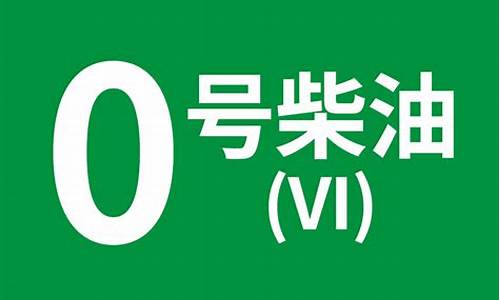 0 号柴油
(VI)